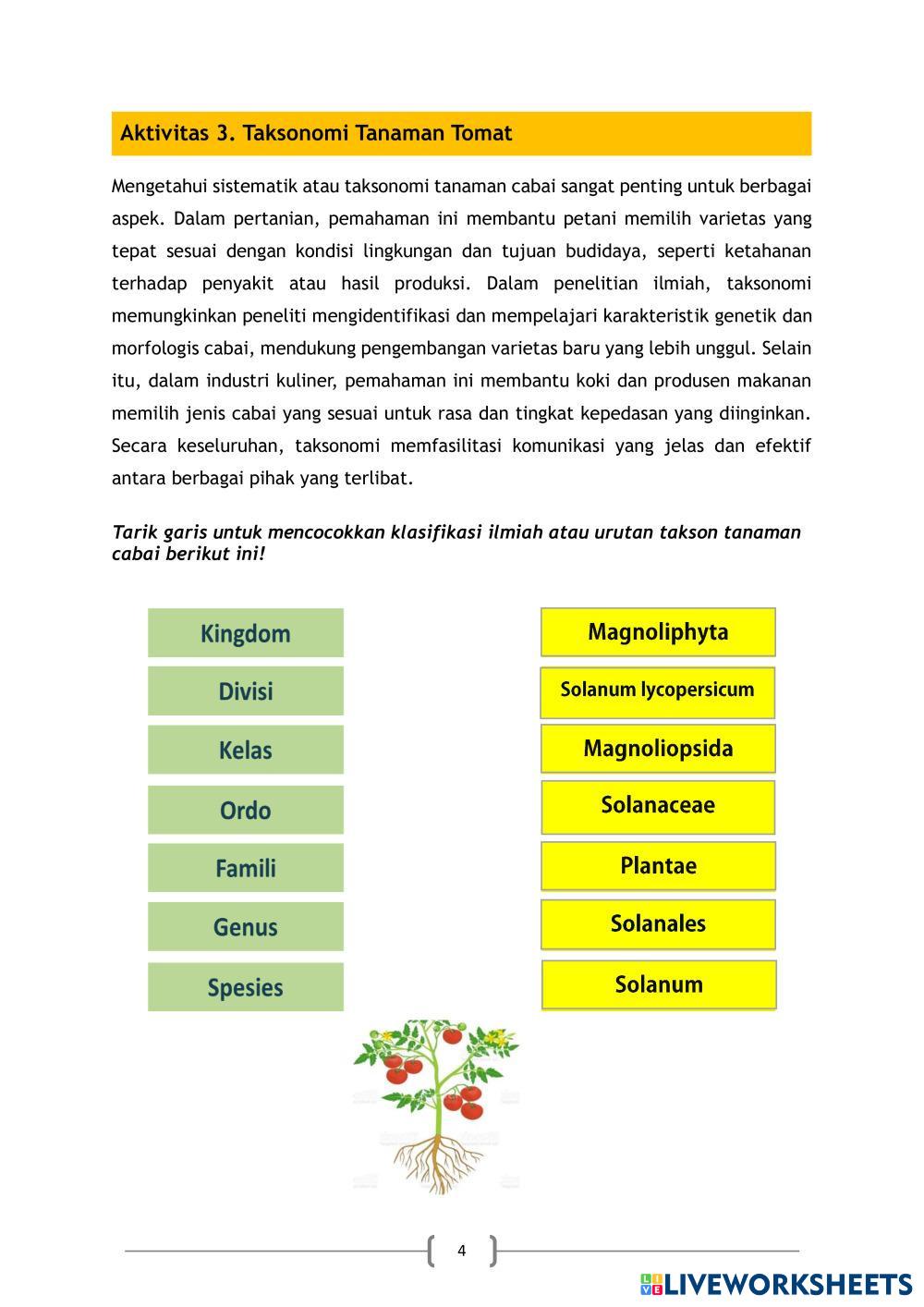 Aktivitas 3. Taksonomi Tanaman Tomat

Mengetahui sistematik atau taksonomi tanaman cabai sangat penting untuk berbagai aspek. Dalam pertanian, pemahaman ini membantu petani memilih varietas yang tepat sesuai dengan kondisi lingkungan dan tujuan budidaya, seperti ketahanan terhadap penyakit atau hasil produksi. Dalam penelitian ilmiah, taksonomi memungkinkan peneliti mengidentifikasi dan mempelajari karakteristik genetik dan morfologis cabai, mendukung pengembangan varietas baru yang lebih unggul. Selain itu, dalam industri kuliner, pemahaman ini membantu koki dan produsen makanan memilih jenis cabai yang sesuai untuk rasa dan tingkat kepedasan yang diinginkan. Secara keseluruhan, taksonomi memfasilitasi komunikasi yang jelas dan efektif antara berbagai pihak yang terlibat.

Tarik garis untuk mencocokkan klasifikasi ilmiah atau urutan takson tanaman cabai berikut ini!

Kingdom
Divisi
Kelas
Ordo
Famili
Genus
Spesies

Magnoliphyta
Solanum lycopersicum
Magnoliopsida
Solanaceae
Plantae
Solanales
Solanum

4

LIVEWORKSHEETS